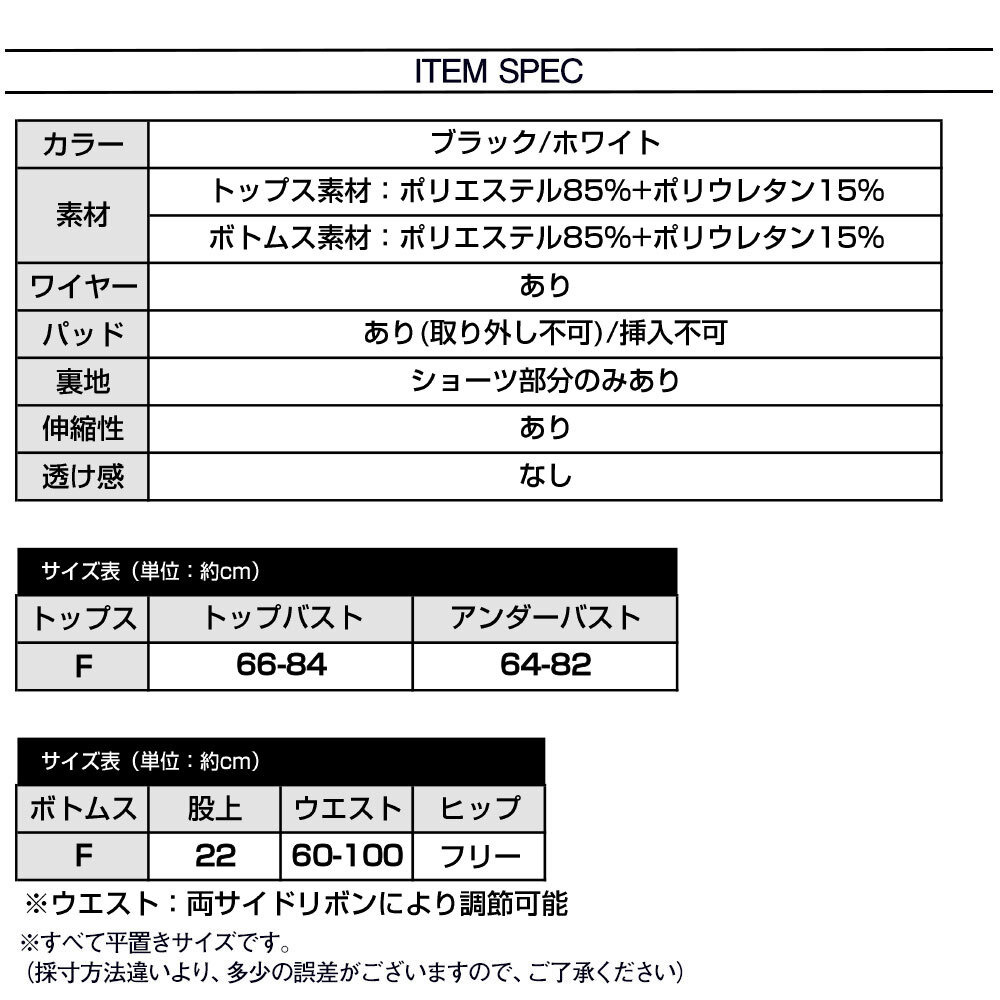 ITEM SPEC

| カラー | ブラック/ホワイト |
|---|---|
| 素材 | トップス素材：ポリエステル85%+ポリウレタン15% |
| | ボトムス素材：ポリエステル85%+ポリウレタン15% |
| ワイヤー | あり |
| パッド | あり(取り外し不可)/挿入不可 |
| 裏地 | ショーツ部分のみあり |
| 伸縮性 | あり |
| 透け感 | なし |

サイズ表（単位：約cm）

| トップス | トップバスト | アンダーバスト |
|---|---|---|
| F | 66-84 | 64-82 |

サイズ表（単位：約cm）

| ボトムス | 股上 | ウエスト | ヒップ |
|---|---|---|---|
| F | 22 | 60-100 | フリー |

※ウエスト：両サイドリボンにより調節可能
※すべて平置きサイズです。
（採寸方法違いより、多少の誤差がございますので、ご了承ください）